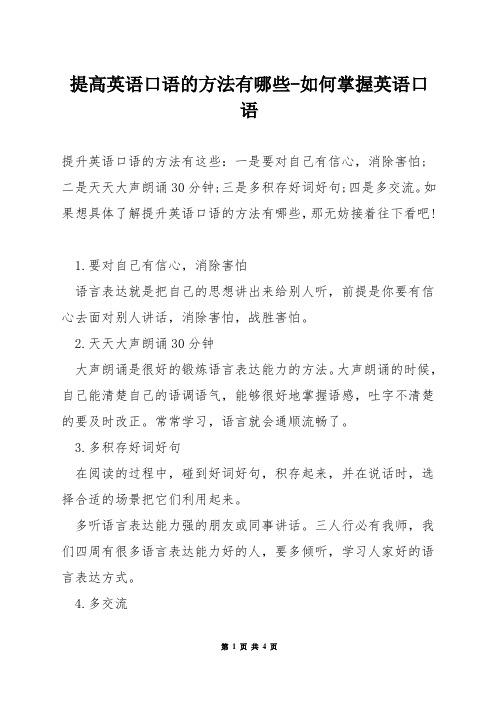 提高英语口语的方法有哪些-如何掌握英语口语

提升英语口语的方法有这些：一是要对自己有信心，消除害怕；二是天天大声朗诵30分钟；三是多积存好词好句；四是多交流。如果想具体了解提升英语口语的方法有哪些，那无妨接着往下看吧！

1.要对自己有信心，消除害怕

语言表达就是把自己的思想讲出来给别人听，前提是你要有信心去面对别人讲话，消除害怕，战胜害怕。

2.天天大声朗诵30分钟

大声朗诵是很好的锻炼语言表达能力的方法。大声朗诵的时候，自己能清楚自己的语调语气，能够很好地掌握语感，吐字不清楚的要及时改正。常常学习，语言就会通顺流畅了。

3.多积存好词好句

在阅读的过程中，碰到好词好句，积存起来，并在说话时，选择合适的场景把它们利用起来。

多听语言表达能力强的朋友或同事讲话。三人行必有我师，我们四周有很多语言表达能力好的人，要多倾听，学习人家好的语言表达方式。

4.多交流

第 1 页 共 4 页